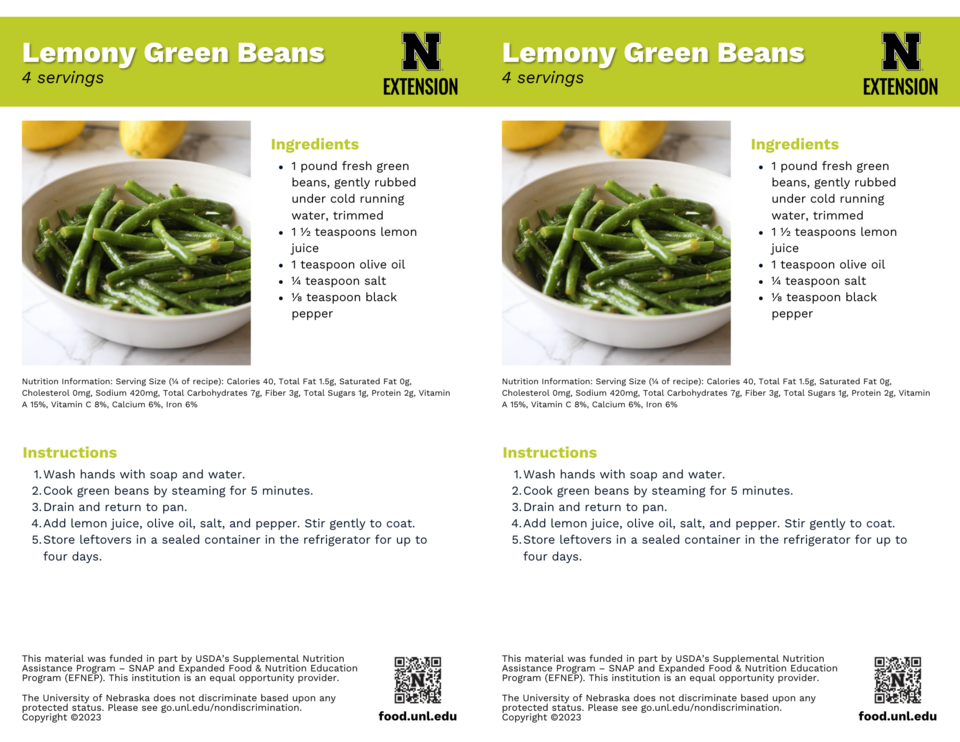 Lemony Green Beans
4 servings

N
EXTENSION

Ingredients
- 1 pound fresh green beans, gently rubbed under cold running water, trimmed
- 1 ½ teaspoons lemon juice
- 1 teaspoon olive oil
- ¼ teaspoon salt
- ⅛ teaspoon black pepper

Nutrition Information: Serving Size (¼ of recipe): Calories 40, Total Fat 1.5g, Saturated Fat 0g, Cholesterol 0mg, Sodium 420mg, Total Carbohydrates 7g, Fiber 3g, Total Sugars 1g, Protein 2g, Vitamin A 15%, Vitamin C 8%, Calcium 6%, Iron 6%

Instructions
1. Wash hands with soap and water.
2. Cook green beans by steaming for 5 minutes.
3. Drain and return to pan.
4. Add lemon juice, olive oil, salt, and pepper. Stir gently to coat.
5. Store leftovers in a sealed container in the refrigerator for up to four days.

This material was funded in part by USDA's Supplemental Nutrition Assistance Program – SNAP and Expanded Food & Nutrition Education Program (EFNEP). This institution is an equal opportunity provider.

The University of Nebraska does not discriminate based upon any protected status. Please see go.unl.edu/nondiscrimination.
Copyright ©2023

N
food.unl.edu

Lemony Green Beans
4 servings

N
EXTENSION

Ingredients
- 1 pound fresh green beans, gently rubbed under cold running water, trimmed
- 1 ½ teaspoons lemon juice
- 1 teaspoon olive oil
- ¼ teaspoon salt
- ⅛ teaspoon black pepper

Nutrition Information: Serving Size (¼ of recipe): Calories 40, Total Fat 1.5g, Saturated Fat 0g, Cholesterol 0mg, Sodium 420mg, Total Carbohydrates 7g, Fiber 3g, Total Sugars 1g, Protein 2g, Vitamin A 15%, Vitamin C 8%, Calcium 6%, Iron 6%

Instructions
1. Wash hands with soap and water.
2. Cook green beans by steaming for 5 minutes.
3. Drain and return to pan.
4. Add lemon juice, olive oil, salt, and pepper. Stir gently to coat.
5. Store leftovers in a sealed container in the refrigerator for up to four days.

This material was funded in part by USDA's Supplemental Nutrition Assistance Program – SNAP and Expanded Food & Nutrition Education Program (EFNEP). This institution is an equal opportunity provider.

The University of Nebraska does not discriminate based upon any protected status. Please see go.unl.edu/nondiscrimination.
Copyright ©2023

N
food.unl.edu